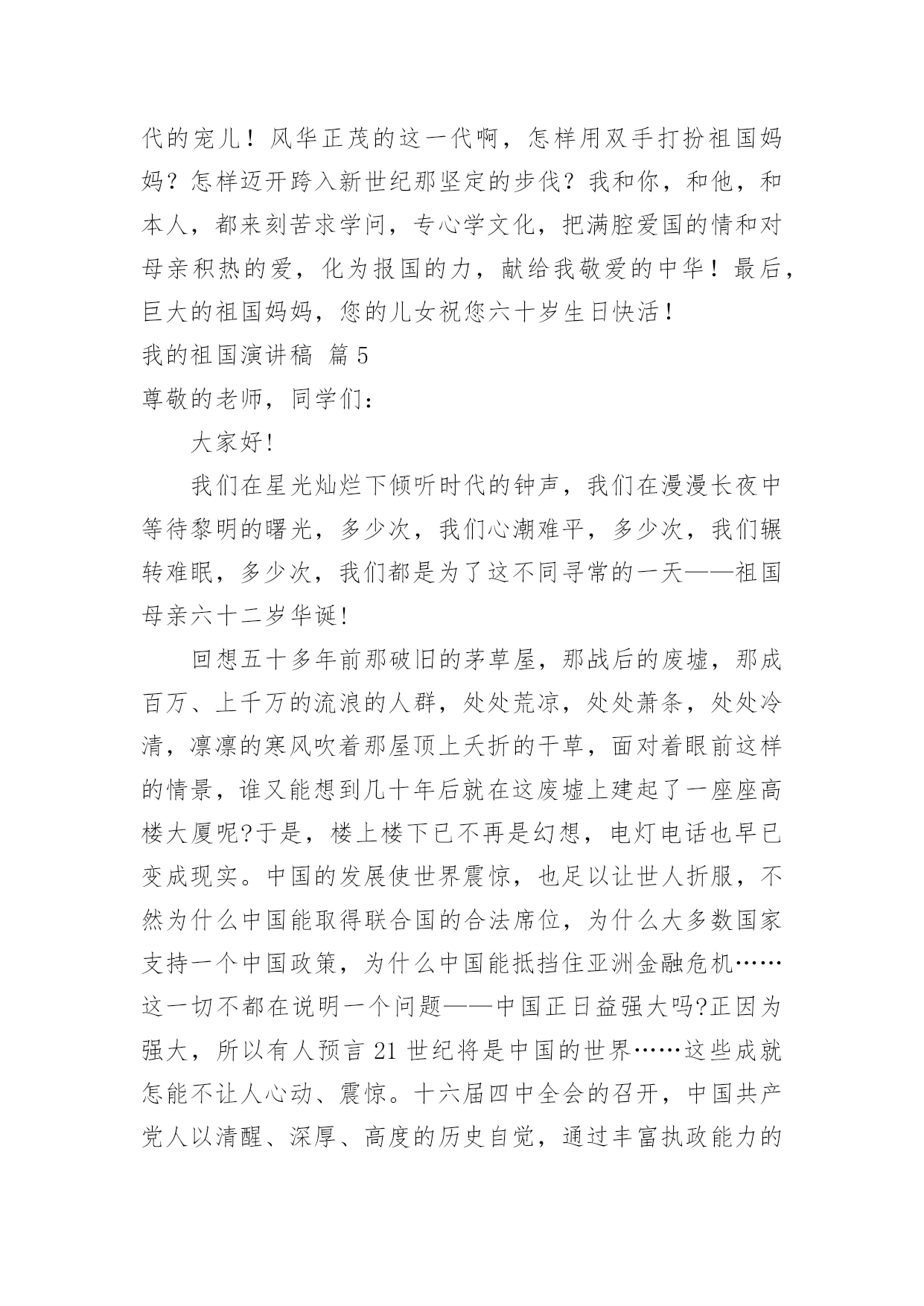 代的宠儿！风华正茂的这一代啊，怎样用双手打扮祖国妈妈？怎样迈开跨入新世纪那坚定的步伐？我和你，和他，和本人，都来刻苦求学问，专心学文化，把满腔爱国的情和对母亲积热的爱，化为报国的力，献给我敬爱的中华！最后，巨大的祖国妈妈，您的儿女祝您六十岁生日快活！

我的祖国演讲稿 篇5

尊敬的老师，同学们：

大家好!

我们在星光灿烂下倾听时代的钟声，我们在漫漫长夜中等待黎明的曙光，多少次，我们心潮难平，多少次，我们辗转难眠，多少次，我们都是为了这不同寻常的一天——祖国母亲六十二岁华诞!

回想五十多年前那破旧的茅草屋，那战后的废墟，那成百万、上千万的流浪的人群，处处荒凉，处处萧条，处处冷清，凛凛的寒风吹着那屋顶上夭折的干草，面对着眼前这样的情景，谁又能想到几十年后就在这废墟上建起了一座座高楼大厦呢?于是，楼上楼下已不再是幻想，电灯电话也早已变成现实。中国的发展使世界震惊，也足以让世人折服，不然为什么中国能取得联合国的合法席位，为什么大多数国家支持一个中国政策，为什么中国能抵挡住亚洲金融危机……这一切不都在说明一个问题——中国正日益强大吗?正因为强大，所以有人预言21世纪将是中国的世界……这些成就怎能不让人心动、震惊。十六届四中全会的召开，中国共产党人以清醒、深厚、高度的历史自觉，通过丰富执政能力的